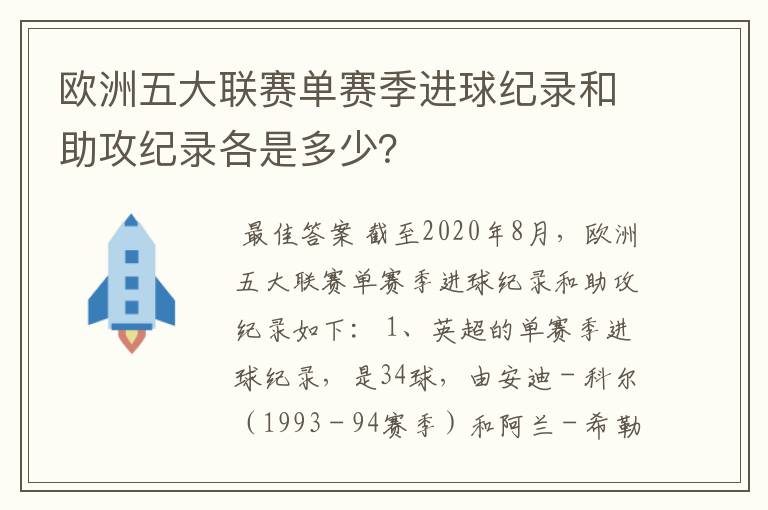 欧洲五大联赛单赛季进球纪录和助攻纪录各是多少？

最佳答案 截至2020年8月，欧洲五大联赛单赛季进球纪录和助攻纪录如下： 1、英超的单赛季进球纪录，是34球，由安迪－科尔（1993－94赛季）和阿兰－希勒